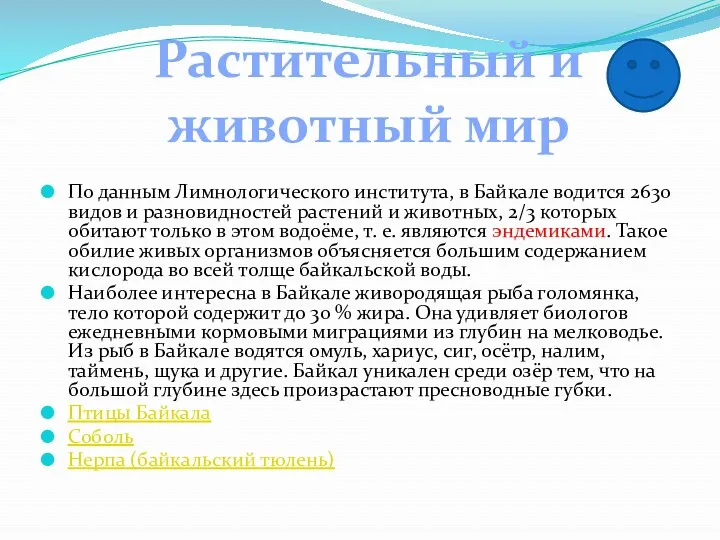 Растительный и животный мир

По данным Лимнологического института, в Байкале водится 2630 видов и разновидностей растений и животных, 2/3 которых обитают только в этом водоёме, т. е. являются эндемиками. Такое обилие живых организмов объясняется большим содержанием кислорода во всей толще байкальской воды.

Наиболее интересна в Байкале живородящая рыба голомянка, тело которой содержит до 30 % жира. Она удивляет биологов ежедневными кормовыми миграциями из глубин на мелководье. Из рыб в Байкале водятся омуль, хариус, сиг, осётр, налим, таймень, щука и другие. Байкал уникален среди озёр тем, что на большой глубине здесь произрастают пресноводные губки.

Птицы Байкала

Соболь

Нерпа (байкальский тюлень)